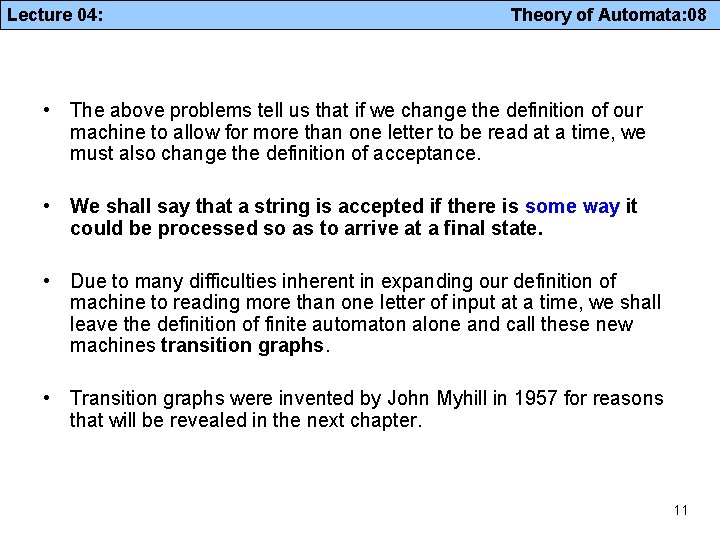 Lecture 04: Theory of Automata:08

• The above problems tell us that if we change the definition of our machine to allow for more than one letter to be read at a time, we must also change the definition of acceptance.

• We shall say that a string is accepted if there is some way it could be processed so as to arrive at a final state.

• Due to many difficulties inherent in expanding our definition of machine to reading more than one letter of input at a time, we shall leave the definition of finite automaton alone and call these new machines transition graphs.

• Transition graphs were invented by John Myhill in 1957 for reasons that will be revealed in the next chapter.

11